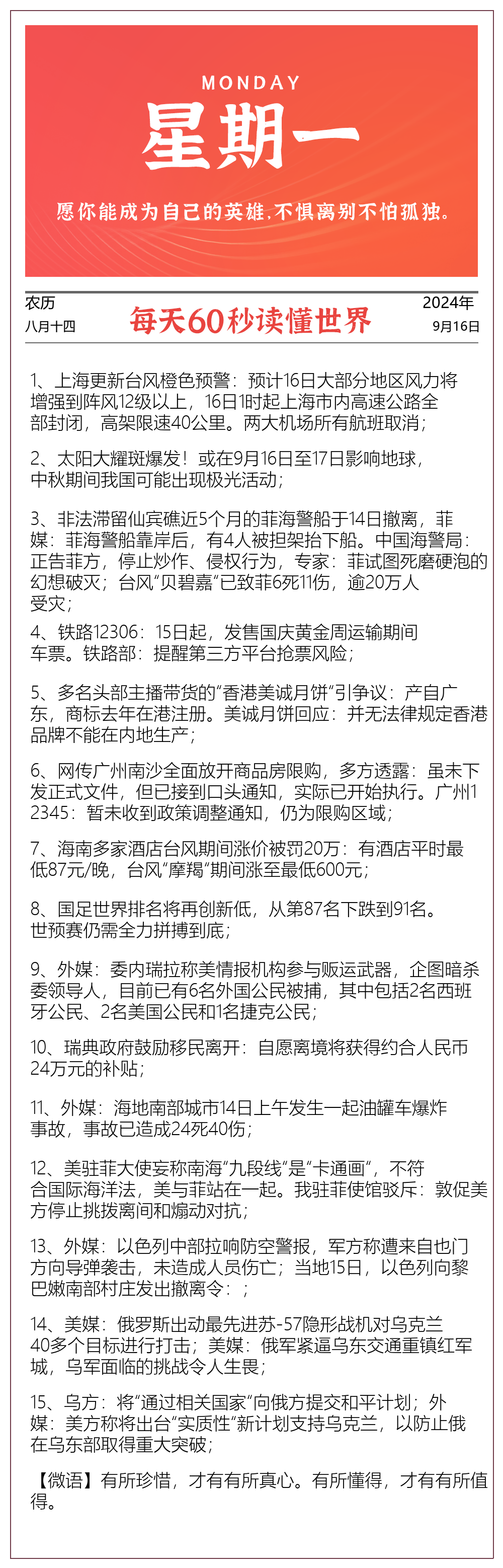 MONDAY
星期一
愿你能成为自己的英雄，不惧离别不怕孤独。

农历
八月十四

每天60秒读懂世界

2024年
9月16日

1、上海更新台风橙色预警：预计16日大部分地区风力将增强到阵风12级以上，16日1时起上海市内高速公路全部封闭，高架限速40公里。两大机场所有航班取消；

2、太阳大耀斑爆发！或在9月16日至17日影响地球，中秋期间我国可能出现极光活动；

3、非法滞留仙宾礁近5个月的菲海警船于14日撤离，菲媒：菲海警船靠岸后，有4人被担架抬下船。中国海警局：正告菲方，停止炒作、侵权行为，专家：菲试图死磨硬泡的幻想破灭；台风"贝碧嘉"已致菲6死11伤，逾20万人受灾；

4、铁路12306：15日起，发售国庆黄金周运输期间车票。铁路部：提醒第三方平台抢票风险；

5、多名头部主播带货的"香港美诚月饼"引争议：产自广东，商标去年在港注册。美诚月饼回应：并无法律规定香港品牌不能在内地生产；

6、网传广州南沙全面放开商品房限购，多方透露：虽未下发正式文件，但已接到口头通知，实际已开始执行。广州12345：暂未收到政策调整通知，仍为限购区域；

7、海南多家酒店台风期间涨价被罚20万：有酒店平时最低87元/晚，台风"摩羯"期间涨至最低600元；

8、国足世界排名将再创新低，从第87名下跌到91名。世预赛仍需全力拼搏到底；

9、外媒：委内瑞拉称美情报机构参与贩运武器，企图暗杀委领导人，目前已有6名外国公民被捕，其中包括2名西班牙公民、2名美国公民和1名捷克公民；

10、瑞典政府鼓励移民离开：自愿离境将获得约合人民币24万元的补贴；

11、外媒：海地南部城市14日上午发生一起油罐车爆炸事故，事故已造成24死40伤；

12、美驻菲大使妄称南海"九段线"是"卡通画"，不符合国际海洋法，美与菲站在一起。我驻菲使馆驳斥：敦促美方停止挑拨离间和煽动对抗；

13、外媒：以色列中部拉响防空警报，军方称遭来自也门方向导弹袭击，未造成人员伤亡；当地15日，以色列向黎巴嫩南部村庄发出撤离令：；

14、美媒：俄罗斯出动最先进苏-57隐形战机对乌克兰40多个目标进行打击；美媒：俄军紧逼乌东交通重镇红军城，乌军面临的挑战令人生畏；

15、乌方：将"通过相关国家"向俄方提交和平计划；外媒：美方称将出台"实质性"新计划支持乌克兰，以防止俄在乌东部取得重大突破；

【微语】有所珍惜，才有有所真心。有所懂得，才有有所值得。